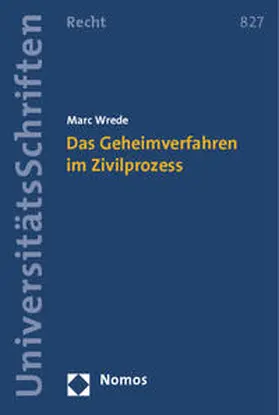 UniversitätsSchriften

Recht

827

Marc Wrede

Das Geheimverfahren im Zivilprozess

Nomos